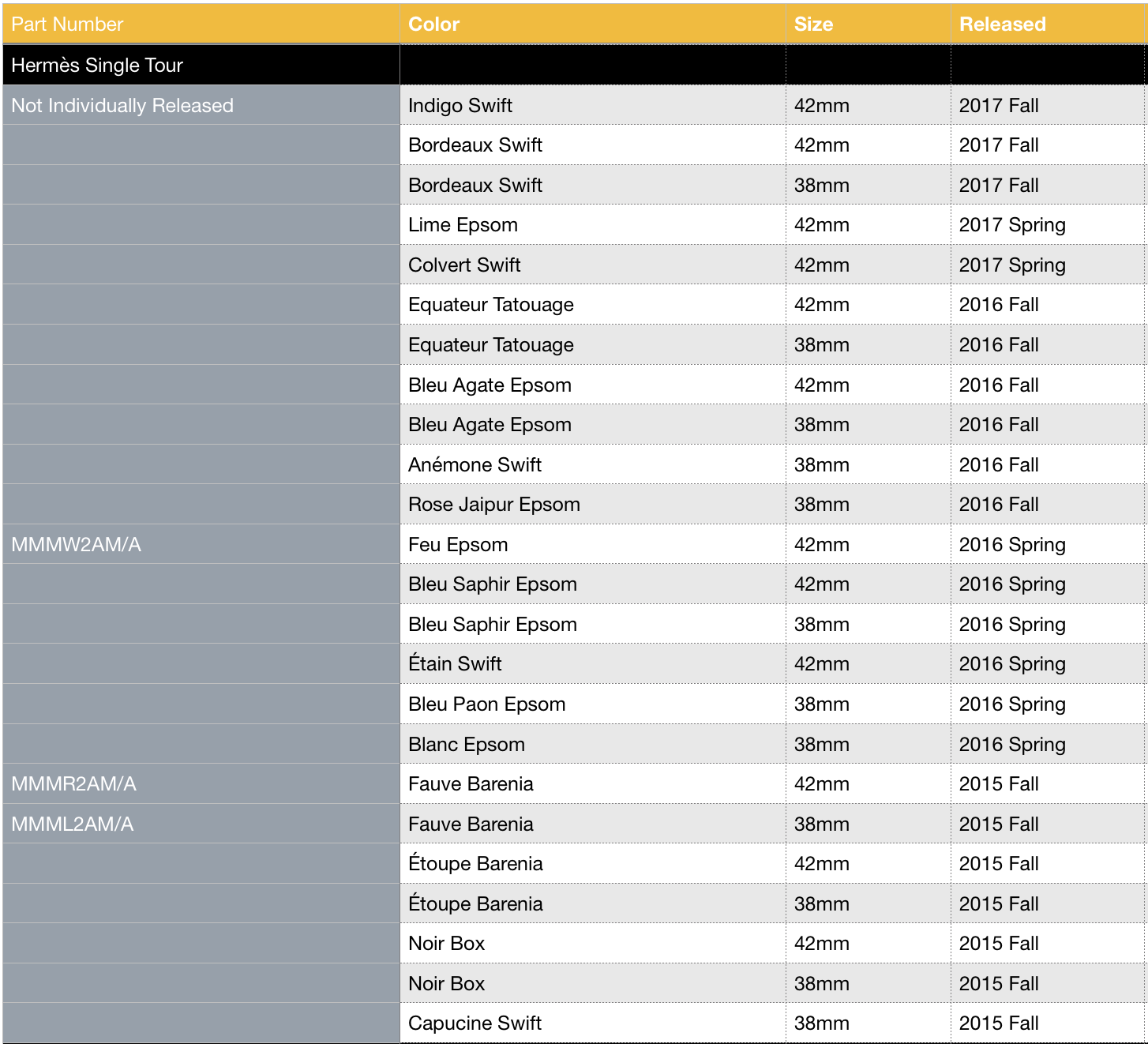 | Part Number | Color | Size | Released |
|---|---|---|---|
| Hermès Single Tour | | | |
| Not Individually Released | Indigo Swift | 42mm | 2017 Fall |
| | Bordeaux Swift | 42mm | 2017 Fall |
| | Bordeaux Swift | 38mm | 2017 Fall |
| | Lime Epsom | 42mm | 2017 Spring |
| | Colvert Swift | 42mm | 2017 Spring |
| | Equateur Tatouage | 42mm | 2016 Fall |
| | Equateur Tatouage | 38mm | 2016 Fall |
| | Bleu Agate Epsom | 42mm | 2016 Fall |
| | Bleu Agate Epsom | 38mm | 2016 Fall |
| | Anémone Swift | 38mm | 2016 Fall |
| | Rose Jaipur Epsom | 38mm | 2016 Fall |
| MMMW2AM/A | Feu Epsom | 42mm | 2016 Spring |
| | Bleu Saphir Epsom | 42mm | 2016 Spring |
| | Bleu Saphir Epsom | 38mm | 2016 Spring |
| | Étain Swift | 42mm | 2016 Spring |
| | Bleu Paon Epsom | 38mm | 2016 Spring |
| | Blanc Epsom | 38mm | 2016 Spring |
| MMMR2AM/A | Fauve Barenia | 42mm | 2015 Fall |
| MMML2AM/A | Fauve Barenia | 38mm | 2015 Fall |
| | Étoupe Barenia | 42mm | 2015 Fall |
| | Étoupe Barenia | 38mm | 2015 Fall |
| | Noir Box | 42mm | 2015 Fall |
| | Noir Box | 38mm | 2015 Fall |
| | Capucine Swift | 38mm | 2015 Fall |